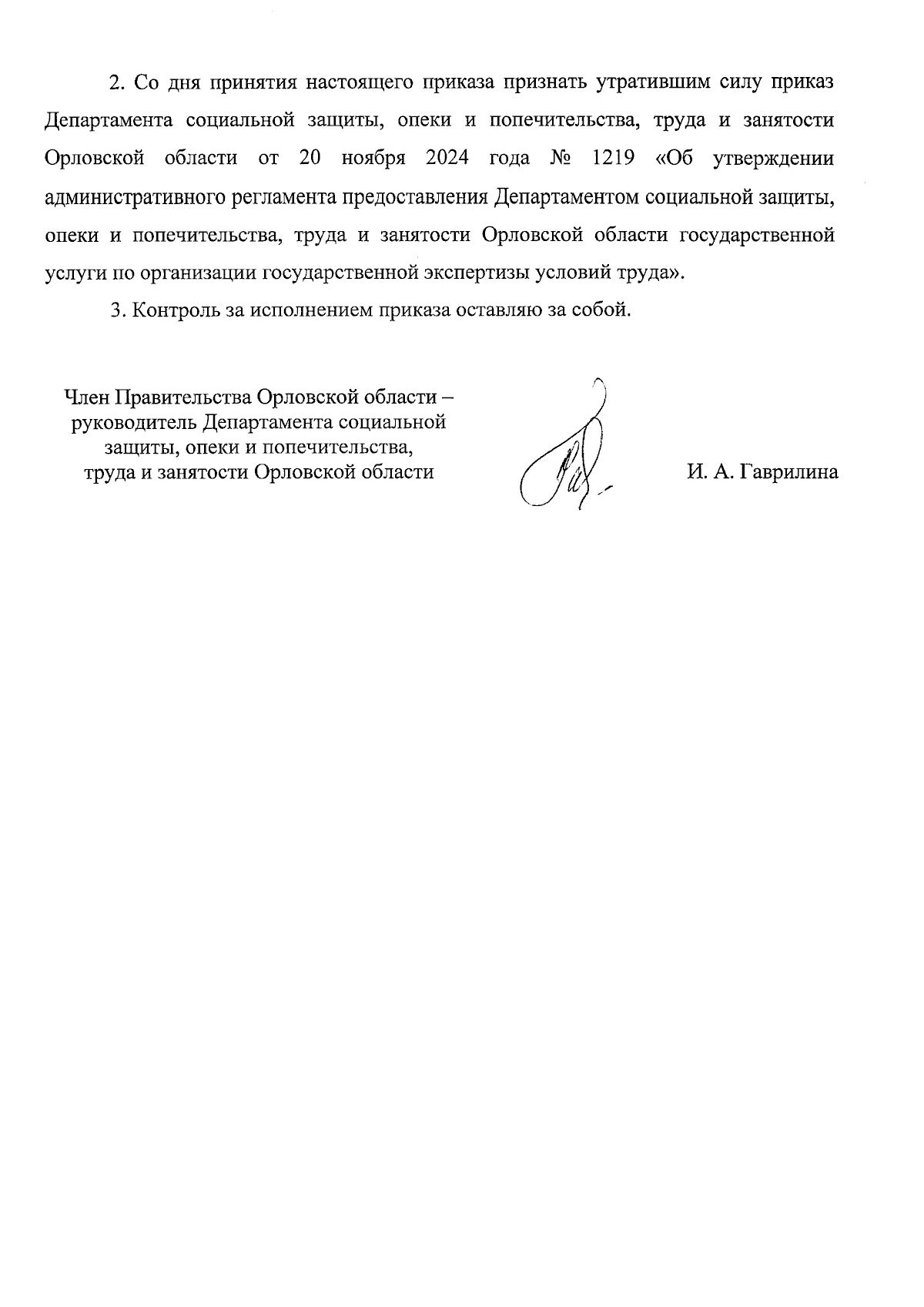 2. Со дня принятия настоящего приказа признать утратившим силу приказ Департамента социальной защиты, опеки и попечительства, труда и занятости Орловской области от 20 ноября 2024 года № 1219 «Об утверждении административного регламента предоставления Департаментом социальной защиты, опеки и попечительства, труда и занятости Орловской области государственной услуги по организации государственной экспертизы условий труда».

3. Контроль за исполнением приказа оставляю за собой.

Член Правительства Орловской области – руководитель Департамента социальной защиты, опеки и попечительства, труда и занятости Орловской области

И. А. Гаврилина